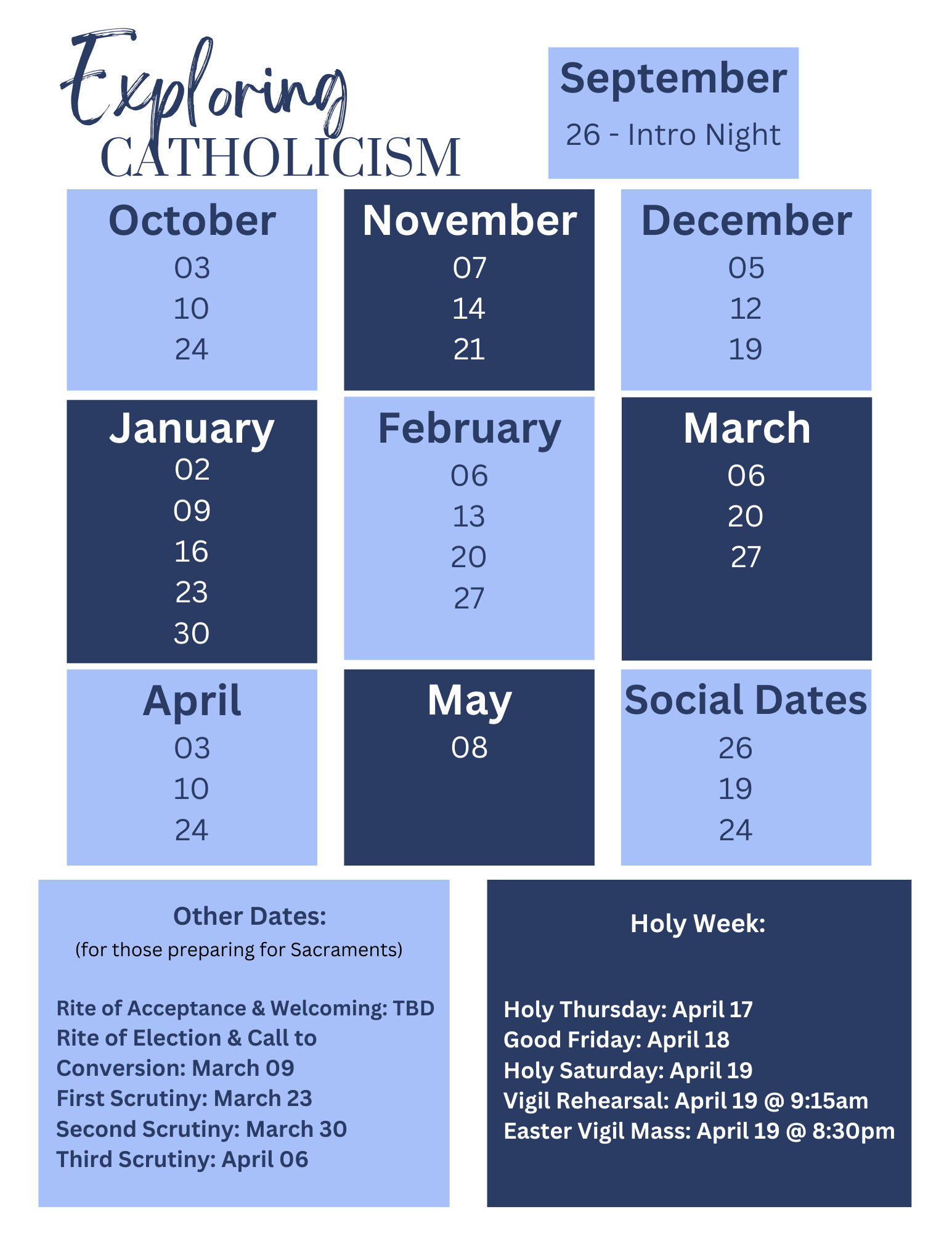 Exploring
CATHOLICISM

September
26 - Intro Night

October
03
10
24

November
07
14
21

December
05
12
19

January
02
09
16
23
30

February
06
13
20
27

March
06
20
27

April
03
10
24

May
08

Social Dates
26
19
24

Other Dates:
(for those preparing for Sacraments)

Rite of Acceptance & Welcoming: TBD
Rite of Election & Call to Conversion: March 09
First Scrutiny: March 23
Second Scrutiny: March 30
Third Scrutiny: April 06

Holy Week:

Holy Thursday: April 17
Good Friday: April 18
Holy Saturday: April 19
Vigil Rehearsal: April 19 @ 9:15am
Easter Vigil Mass: April 19 @ 8:30pm